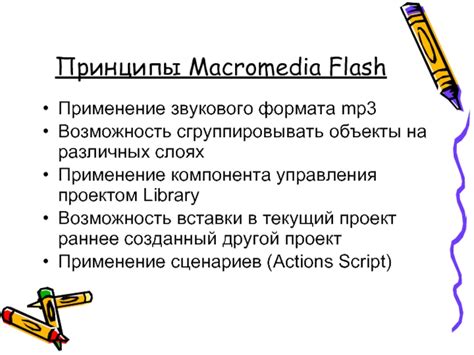 Принципы Macromedia Flash

• Применение звукового формата mp3
• Возможность сгруппировывать объекты на различных слоях
• Применение компонента управления проектом Library
• Возможность вставки в текущий проект раннее созданный другой проект
• Применение сценариев (Actions Script)